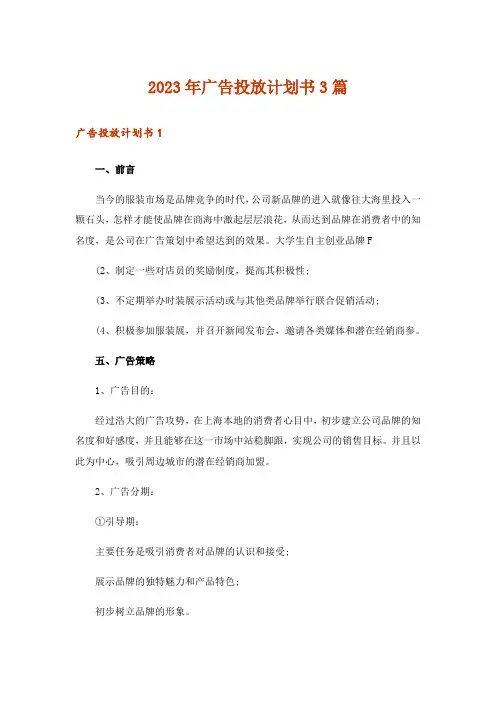 2023年广告投放计划书3篇

广告投放计划书1

一、前言

当今的服装市场是品牌竞争的时代，公司新品牌的进入就像往大海里投入一颗石头，怎样才能使品牌在商海中激起层层浪花，从而达到品牌在消费者中的知名度，是公司在广告策划中希望达到的效果。大学生自主创业品牌F

(2、制定一些对店员的奖励制度，提高其积极性；

(3、不定期举办时装展示活动或与其他类品牌举行联合促销活动；

(4、积极参加服装展，并召开新闻发布会，邀请各类媒体和潜在经销商参。

五、广告策略

1、广告目的：

经过浩大的广告攻势，在上海本地的消费者心目中，初步建立公司品牌的知名度和好感度，并且能够在这一市场中站稳脚跟，实现公司的销售目标。并且以此为中心，吸引周边城市的潜在经销商加盟。

2、广告分期：

①引导期：

主要任务是吸引消费者对品牌的认识和接受；

展示品牌的独特魅力和产品特色；

初步树立品牌的形象。